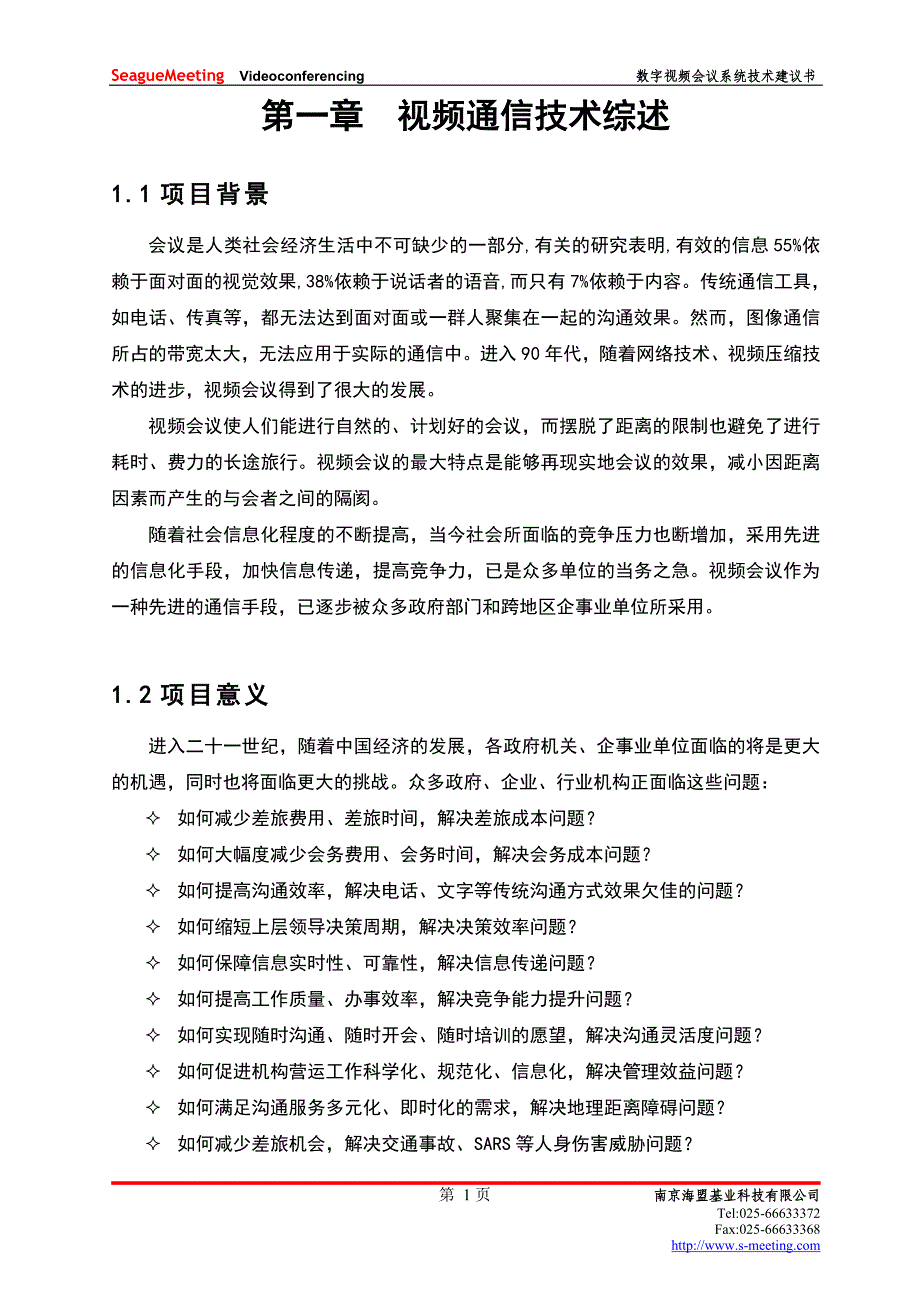 SeagueMeeting Videoconferencing 数字视频会议系统技术建议书

第一章 视频通信技术综述

1.1 项目背景

会议是人类社会经济生活中不可缺少的一部分,有关的研究表明,有效的信息 55%依赖于面对面的视觉效果,38%依赖于说话者的语音,而只有 7%依赖于内容。传统通信工具,如电话、传真等,都无法达到面对面或一群人聚集在一起的沟通效果。然而,图像通信所占的带宽太大,无法应用于实际的通信中。进入 90 年代,随着网络技术、视频压缩技术的进步,视频会议得到了很大的发展。

视频会议使人们能进行自然的、计划好的会议,而摆脱了距离的限制也避免了进行耗时、费力的长途旅行。视频会议的最大特点是能够再现实地会议的效果,减小因距离因素而产生的与会者之间的隔阂。

随着社会信息化程度的不断提高,当今社会所面临的竞争压力也断增加,采用先进的信息化手段,加快信息传递,提高竞争力,已是众多单位的当务之急。视频会议作为一种先进的通信手段,已逐步被众多政府部门和跨地区企事业单位所采用。

1.2 项目意义

进入二十一世纪,随着中国经济的发展,各政府机关、企事业单位面临的将是更大的机遇,同时也将面临更大的挑战。众多政府、企业、行业机构正面临这些问题:

✧ 如何减少差旅费用、差旅时间,解决差旅成本问题?
✧ 如何大幅度减少会务费用、会务时间,解决会务成本问题?
✧ 如何提高沟通效率,解决电话、文字等传统沟通方式效果欠佳的问题?
✧ 如何缩短上层领导决策周期,解决决策效率问题?
✧ 如何保障信息实时性、可靠性,解决信息传递问题?
✧ 如何提高工作质量、办事效率,解决竞争能力提升问题?
✧ 如何实现随时沟通、随时开会、随时培训的愿望,解决沟通灵活度问题?
✧ 如何促进机构营运工作科学化、规范化、信息化,解决管理效益问题?
✧ 如何满足沟通服务多元化、即时化的需求,解决地理距离障碍问题?
✧ 如何减少差旅机会,解决交通事故、SARS 等人身伤害威胁问题?

第 1 页
南京海盟基业科技有限公司
Tel:025-66633372
Fax:025-66633368
http://www.s-meeting.com